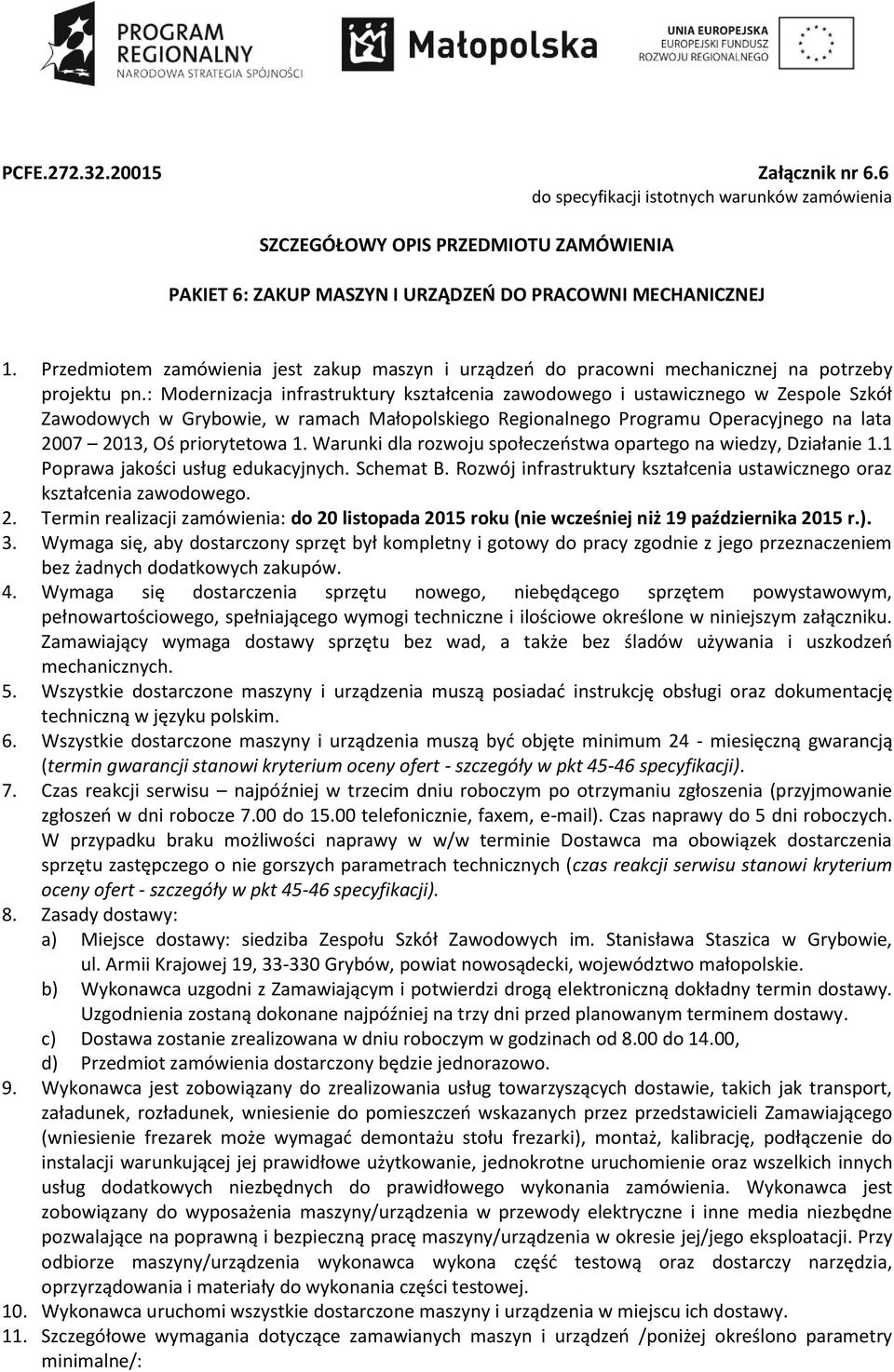 PROGRAM REGIONALNY
NARODOWA STRATEGIA SPÓJNOŚCI

Małopolska

UNIA EUROPEJSKA
EUROPEJSKI FUNDUSZ ROZWOJU REGIONALNEGO

PCFE.272.32.20015

Załącznik nr 6.6
do specyfikacji istotnych warunków zamówienia

SZCZEGÓŁOWY OPIS PRZEDMIOTU ZAMÓWIENIA

PAKIET 6: ZAKUP MASZYN I URZĄDZEŃ DO PRACOWNI MECHANICZNEJ

1. Przedmiotem zamówienia jest zakup maszyn i urządzeń do pracowni mechanicznej na potrzeby projektu pn.: Modernizacja infrastruktury kształcenia zawodowego i ustawicznego w Zespole Szkół Zawodowych w Grybowie, w ramach Małopolskiego Regionalnego Programu Operacyjnego na lata 2007 – 2013, Oś priorytetowa 1. Warunki dla rozwoju społeczeństwa opartego na wiedzy, Działanie 1.1 Poprawa jakości usług edukacyjnych. Schemat B. Rozwój infrastruktury kształcenia ustawicznego oraz kształcenia zawodowego.
2. Termin realizacji zamówienia: do 20 listopada 2015 roku (nie wcześniej niż 19 października 2015 r.).
3. Wymaga się, aby dostarczony sprzęt był kompletny i gotowy do pracy zgodnie z jego przeznaczeniem bez żadnych dodatkowych zakupów.
4. Wymaga się dostarczenia sprzętu nowego, niebędącego sprzętem powystawowym, pełnowartościowego, spełniającego wymogi techniczne i ilościowe określone w niniejszym załączniku. Zamawiający wymaga dostawy sprzętu bez wad, a także bez śladów używania i uszkodzeń mechanicznych.
5. Wszystkie dostarczone maszyny i urządzenia muszą posiadać instrukcję obsługi oraz dokumentację techniczną w języku polskim.
6. Wszystkie dostarczone maszyny i urządzenia muszą być objęte minimum 24 - miesięczną gwarancją (termin gwarancji stanowi kryterium oceny ofert - szczegóły w pkt 45-46 specyfikacji).
7. Czas reakcji serwisu – najpóźniej w trzecim dniu roboczym po otrzymaniu zgłoszenia (przyjmowanie zgłoszeń w dni robocze 7.00 do 15.00 telefonicznie, faxem, e-mail). Czas naprawy do 5 dni roboczych. W przypadku braku możliwości naprawy w w/w terminie Dostawca ma obowiązek dostarczenia sprzętu zastępczego o nie gorszych parametrach technicznych (czas reakcji serwisu stanowi kryterium oceny ofert - szczegóły w pkt 45-46 specyfikacji).
8. Zasady dostawy:
a) Miejsce dostawy: siedziba Zespołu Szkół Zawodowych im. Stanisława Staszica w Grybowie, ul. Armii Krajowej 19, 33-330 Grybów, powiat nowosądecki, województwo małopolskie.
b) Wykonawca uzgodni z Zamawiającym i potwierdzi drogą elektroniczną dokładny termin dostawy. Uzgodnienia zostaną dokonane najpóźniej na trzy dni przed planowanym terminem dostawy.
c) Dostawa zostanie zrealizowana w dniu roboczym w godzinach od 8.00 do 14.00,
d) Przedmiot zamówienia dostarczony będzie jednorazowo.
9. Wykonawca jest zobowiązany do zrealizowania usług towarzyszących dostawie, takich jak transport, załadunek, rozładunek, wniesienie do pomieszczeń wskazanych przez przedstawicieli Zamawiającego (wniesienie frezarek może wymagać demontażu stołu frezarki), montaż, kalibrację, podłączenie do instalacji warunkującej jej prawidłowe użytkowanie, jednokrotne uruchomienie oraz wszelkich innych usług dodatkowych niezbędnych do prawidłowego wykonania zamówienia. Wykonawca jest zobowiązany do wyposażenia maszyny/urządzenia w przewody elektryczne i inne media niezbędne pozwalające na poprawną i bezpieczną pracę maszyny/urządzenia w okresie jej/jego eksploatacji. Przy odbiorze maszyny/urządzenia wykonawca wykona część testową oraz dostarczy narzędzia, oprzyrządowania i materiały do wykonania części testowej.
10. Wykonawca uruchomi wszystkie dostarczone maszyny i urządzenia w miejscu ich dostawy.
11. Szczegółowe wymagania dotyczące zamawianych maszyn i urządzeń /poniżej określono parametry minimalne/: